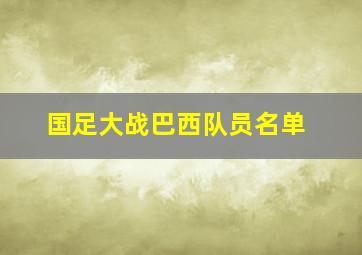 国足大战巴西队员名单